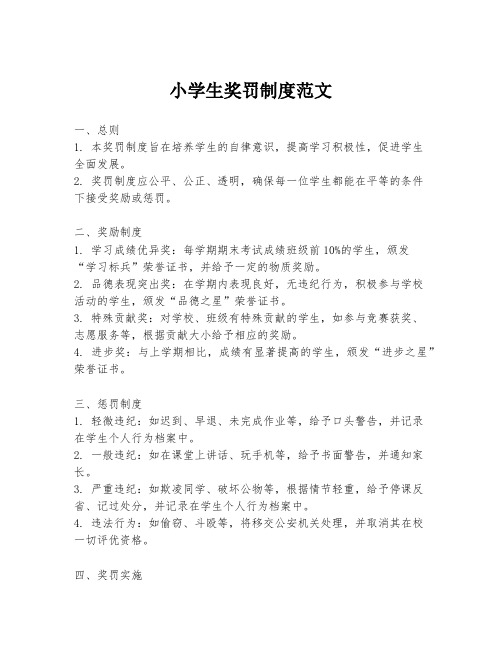 小学生奖罚制度范文

一、总则
1. 本奖罚制度旨在培养学生的自律意识，提高学习积极性，促进学生全面发展。
2. 奖罚制度应公平、公正、透明，确保每一位学生都能在平等的条件下接受奖励或惩罚。

二、奖励制度
1. 学习成绩优异奖：每学期期末考试成绩班级前10%的学生，颁发“学习标兵”荣誉证书，并给予一定的物质奖励。
2. 品德表现突出奖：在学期内表现良好，无违纪行为，积极参与学校活动的学生，颁发“品德之星”荣誉证书。
3. 特殊贡献奖：对学校、班级有特殊贡献的学生，如参与竞赛获奖、志愿服务等，根据贡献大小给予相应的奖励。
4. 进步奖：与上学期相比，成绩有显著提高的学生，颁发“进步之星”荣誉证书。

三、惩罚制度
1. 轻微违纪：如迟到、早退、未完成作业等，给予口头警告，并记录在学生个人行为档案中。
2. 一般违纪：如在课堂上讲话、玩手机等，给予书面警告，并通知家长。
3. 严重违纪：如欺凌同学、破坏公物等，根据情节轻重，给予停课反省、记过处分，并记录在学生个人行为档案中。
4. 违法行为：如偷窃、斗殴等，将移交公安机关处理，并取消其在校一切评优资格。

四、奖罚实施